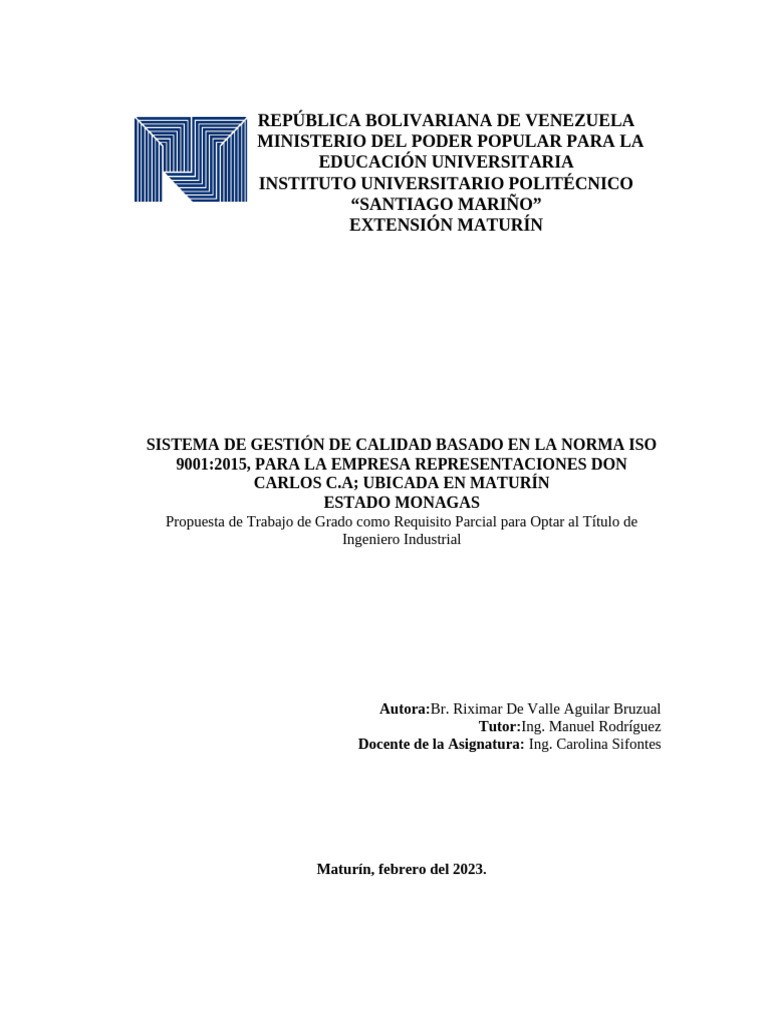 REPÚBLICA BOLIVARIANA DE VENEZUELA
MINISTERIO DEL PODER POPULAR PARA LA EDUCACIÓN UNIVERSITARIA
INSTITUTO UNIVERSITARIO POLITÉCNICO
“SANTIAGO MARIÑO”
EXTENSIÓN MATURÍN

SISTEMA DE GESTIÓN DE CALIDAD BASADO EN LA NORMA ISO 9001:2015, PARA LA EMPRESA REPRESENTACIONES DON CARLOS C.A; UBICADA EN MATURÍN
ESTADO MONAGAS
Propuesta de Trabajo de Grado como Requisito Parcial para Optar al Título de Ingeniero Industrial

Autora:Br. Riximar De Valle Aguilar Bruzual
Tutor:Ing. Manuel Rodríguez
Docente de la Asignatura: Ing. Carolina Sifontes

Maturín, febrero del 2023.